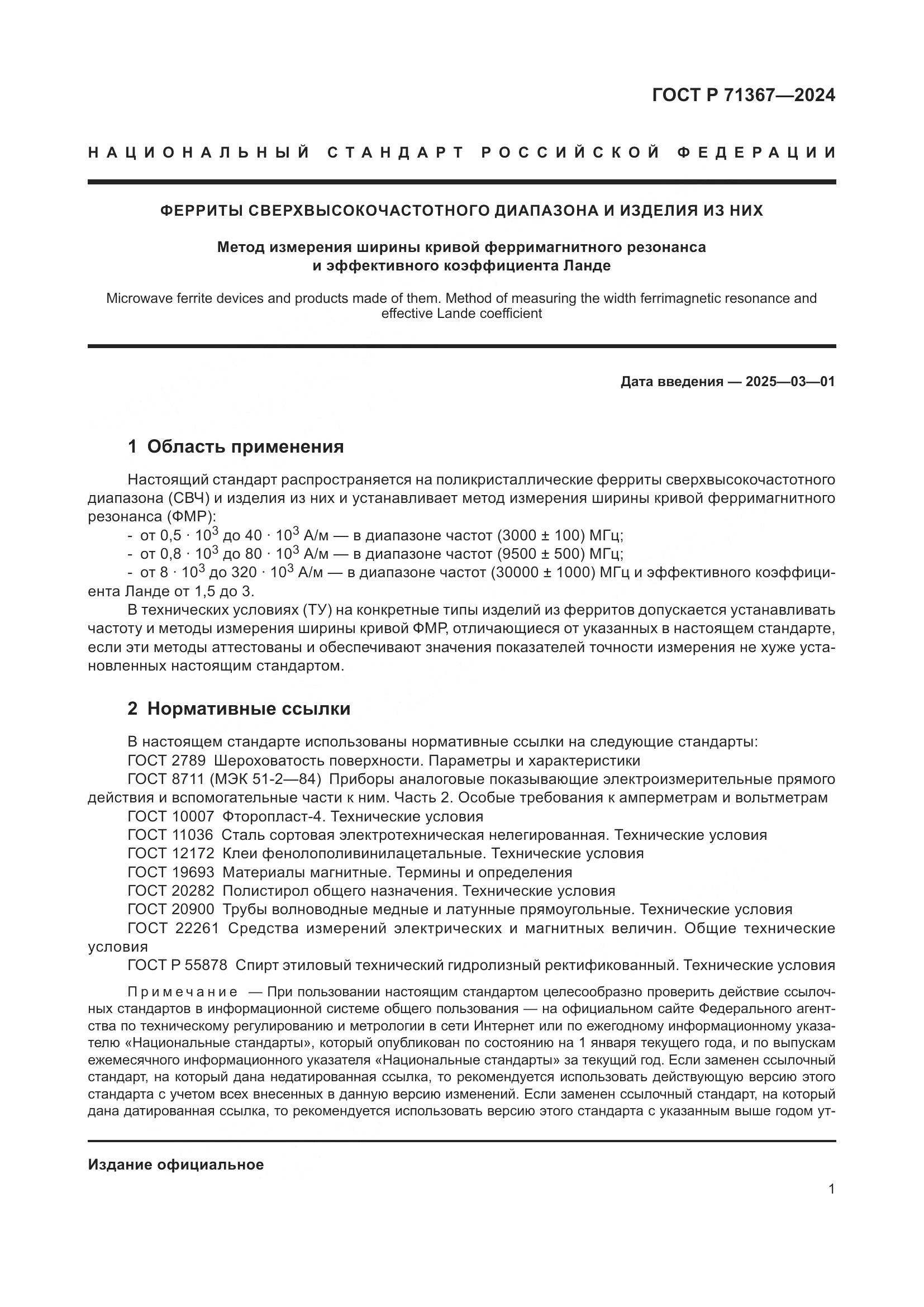 ГОСТ Р 71367—2024

НАЦИОНАЛЬНЫЙ СТАНДАРТ РОССИЙСКОЙ ФЕДЕРАЦИИ

ФЕРРИТЫ СВЕРХВЫСОКОЧАСТОТНОГО ДИАПАЗОНА И ИЗДЕЛИЯ ИЗ НИХ

Метод измерения ширины кривой ферримагнитного резонанса и эффективного коэффициента Ланде

Microwave ferrite devices and products made of them. Method of measuring the width ferrimagnetic resonance and effective Lande coefficient

Дата введения — 2025—03—01

1 Область применения

Настоящий стандарт распространяется на поликристаллические ферриты сверхвысокочастотного диапазона (СВЧ) и изделия из них и устанавливает метод измерения ширины кривой ферримагнитного резонанса (ФМР):

- от $0,5 \cdot 10^3$ до $40 \cdot 10^3$ А/м — в диапазоне частот (3000 ± 100) МГц;
- от $0,8 \cdot 10^3$ до $80 \cdot 10^3$ А/м — в диапазоне частот (9500 ± 500) МГц;
- от $8 \cdot 10^3$ до $320 \cdot 10^3$ А/м — в диапазоне частот (30000 ± 1000) МГц и эффективного коэффициента Ланде от 1,5 до 3.

В технических условиях (ТУ) на конкретные типы изделий из ферритов допускается устанавливать частоту и методы измерения ширины кривой ФМР, отличающиеся от указанных в настоящем стандарте, если эти методы аттестованы и обеспечивают значения показателей точности измерения не хуже установленных настоящим стандартом.

2 Нормативные ссылки

В настоящем стандарте использованы нормативные ссылки на следующие стандарты:
ГОСТ 2789 Шероховатость поверхности. Параметры и характеристики
ГОСТ 8711 (МЭК 51-2—84) Приборы аналоговые показывающие электроизмерительные прямого действия и вспомогательные части к ним. Часть 2. Особые требования к амперметрам и вольтметрам
ГОСТ 10007 Фторопласт-4. Технические условия
ГОСТ 11036 Сталь сортовая электротехническая нелегированная. Технические условия
ГОСТ 12172 Клеи фенолополивинилацетальные. Технические условия
ГОСТ 19693 Материалы магнитные. Термины и определения
ГОСТ 20282 Полистирол общего назначения. Технические условия
ГОСТ 20900 Трубы волноводные медные и латунные прямоугольные. Технические условия
ГОСТ 22261 Средства измерений электрических и магнитных величин. Общие технические условия
ГОСТ Р 55878 Спирт этиловый технический гидролизный ректификованный. Технические условия

Примечание — При пользовании настоящим стандартом целесообразно проверить действие ссылочных стандартов в информационной системе общего пользования — на официальном сайте Федерального агентства по техническому регулированию и метрологии в сети Интернет или по ежегодному информационному указателю «Национальные стандарты», который опубликован по состоянию на 1 января текущего года, и по выпускам ежемесячного информационного указателя «Национальные стандарты» за текущий год. Если заменен ссылочный стандарт, на который дана недатированная ссылка, то рекомендуется использовать действующую версию этого стандарта с учетом всех внесенных в данную версию изменений. Если заменен ссылочный стандарт, на который дана датированная ссылка, то рекомендуется использовать версию этого стандарта с указанным выше годом ут-

Издание официальное

1